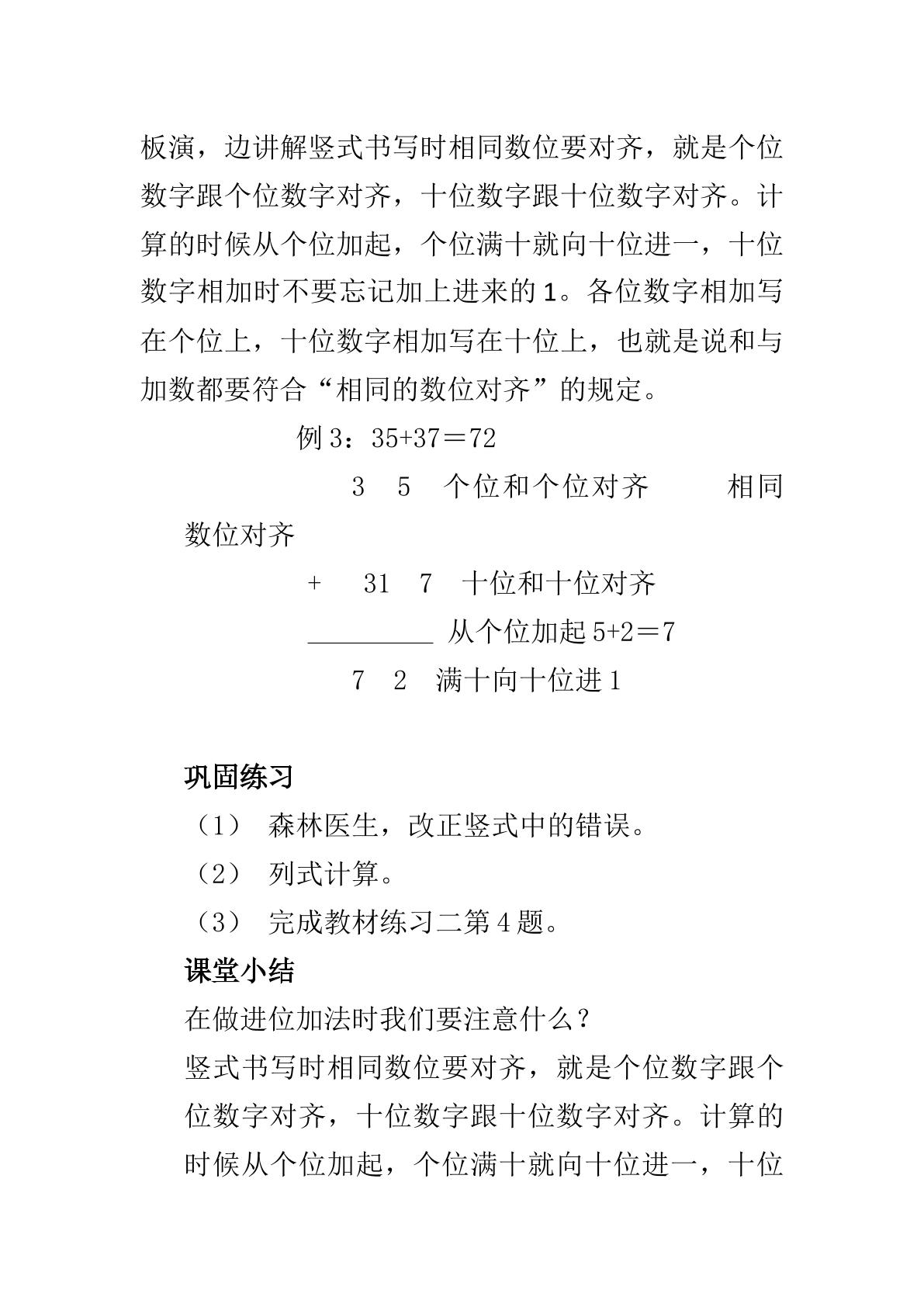 板演，边讲解竖式书写时相同数位要对齐，就是个位数字跟个位数字对齐，十位数字跟十位数字对齐。计算的时候从个位加起，个位满十就向十位进一，十位数字相加时不要忘记加上进来的1。各位数字相加写在个位上，十位数字相加写在十位上，也就是说和与加数都要符合“相同的数位对齐”的规定。

例3：35+37＝72

3 5 个位和个位对齐 相同数位对齐

+ 31 7 十位和十位对齐

____ 从个位加起5+2＝7

7 2 满十向十位进1

巩固练习

（1） 森林医生，改正竖式中的错误。

（2） 列式计算。

（3） 完成教材练习二第4题。

课堂小结

在做进位加法时我们要注意什么？

竖式书写时相同数位要对齐，就是个位数字跟个位数字对齐，十位数字跟十位数字对齐。计算的时候从个位加起，个位满十就向十位进一，十位